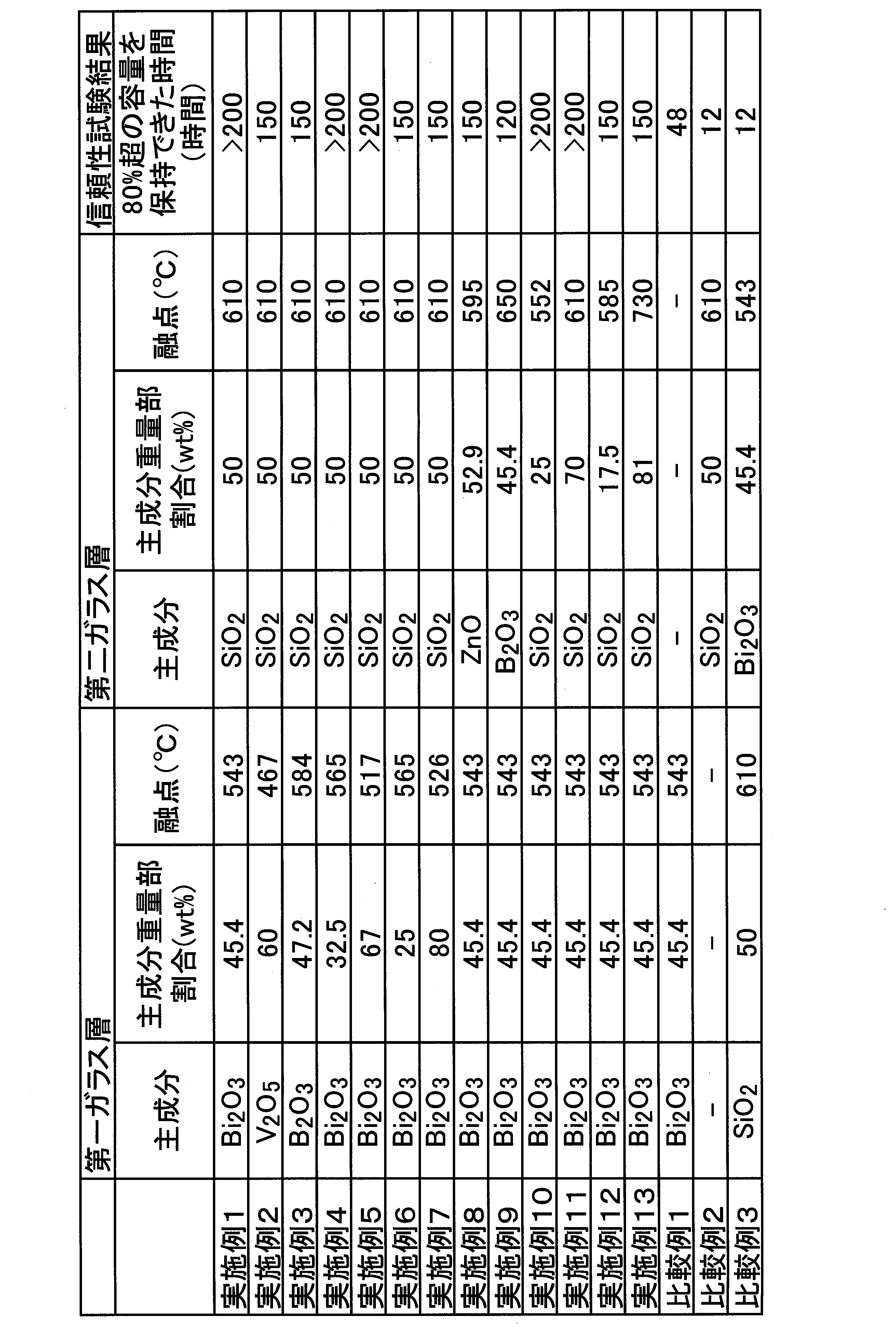 |  | 第一ガラス層 |  |  | 第二ガラス層 |  |  | 信頼性試験結果 |
|---|---|---|---|---|---|---|---|
|  | 主成分 | 主成分重量部割合(wt%) | 融点(°C) | 主成分 | 主成分重量部割合(wt%) | 融点(°C) | 80%超の容量を保持できた時間(時間) |
| 実施例1 | $Bi_2O_3$ | 45.4 | 543 | $SiO_2$ | 50 | 610 | >200 |
| 実施例2 | $V_2O_5$ | 60 | 467 | $SiO_2$ | 50 | 610 | 150 |
| 実施例3 | $B_2O_3$ | 47.2 | 584 | $SiO_2$ | 50 | 610 | 150 |
| 実施例4 | $Bi_2O_3$ | 32.5 | 565 | $SiO_2$ | 50 | 610 | >200 |
| 実施例5 | $Bi_2O_3$ | 67 | 517 | $SiO_2$ | 50 | 610 | >200 |
| 実施例6 | $Bi_2O_3$ | 25 | 565 | $SiO_2$ | 50 | 610 | 150 |
| 実施例7 | $Bi_2O_3$ | 80 | 526 | $SiO_2$ | 50 | 610 | 150 |
| 実施例8 | $Bi_2O_3$ | 45.4 | 543 | ZnO | 52.9 | 595 | 150 |
| 実施例9 | $Bi_2O_3$ | 45.4 | 543 | $B_2O_3$ | 45.4 | 650 | 120 |
| 実施例10 | $Bi_2O_3$ | 45.4 | 543 | $SiO_2$ | 25 | 552 | >200 |
| 実施例11 | $Bi_2O_3$ | 45.4 | 543 | $SiO_2$ | 70 | 610 | >200 |
| 実施例12 | $Bi_2O_3$ | 45.4 | 543 | $SiO_2$ | 17.5 | 585 | 150 |
| 実施例13 | $Bi_2O_3$ | 45.4 | 543 | $SiO_2$ | 81 | 730 | 150 |
| 比較例1 | $Bi_2O_3$ | 45.4 | 543 | - | - | - | 48 |
| 比較例2 | - | - | - | $SiO_2$ | 50 | 610 | 12 |
| 比較例3 | $SiO_2$ | 50 | 610 | $Bi_2O_3$ | 45.4 | 543 | 12 |